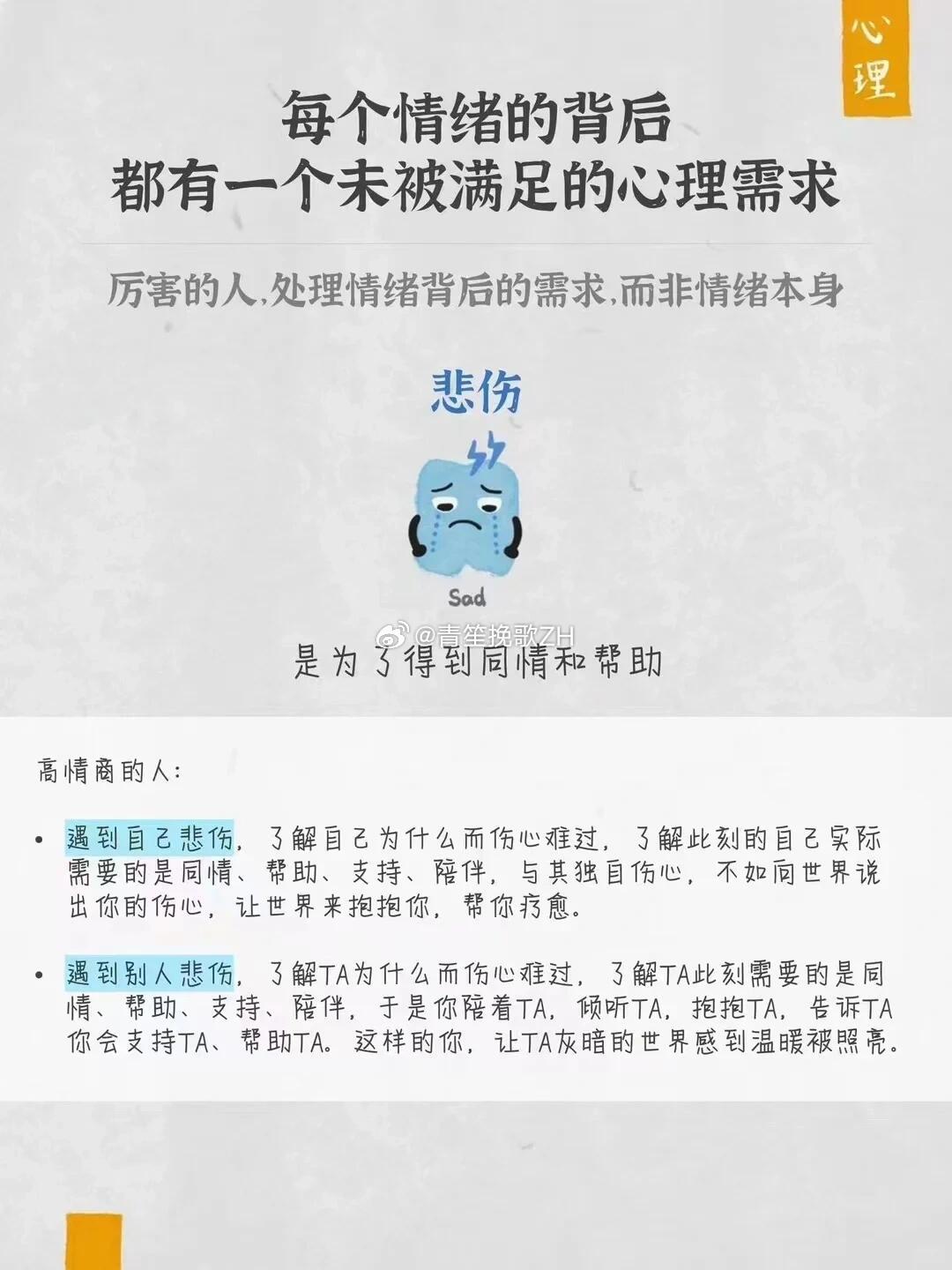 心理

每个情绪的背后
都有一个未被满足的心理需求

厉害的人,处理情绪背后的需求,而非情绪本身

悲伤

Sad

是为了得到同情和帮助

高情商的人:

• 遇到自己悲伤,了解自己为什么而伤心难过,了解此刻的自己实际需要的是同情、帮助、支持、陪伴,与其独自伤心,不如向世界说出你的伤心,让世界来抱抱你,帮你疗愈。

• 遇到别人悲伤,了解TA为什么而伤心难过,了解TA此刻需要的是同情、帮助、支持、陪伴,于是你陪着TA,倾听TA,抱抱TA,告诉TA你会支持TA、帮助TA。这样的你,让TA灰暗的世界感到温暖被照亮。

@青笙挽歌ZH